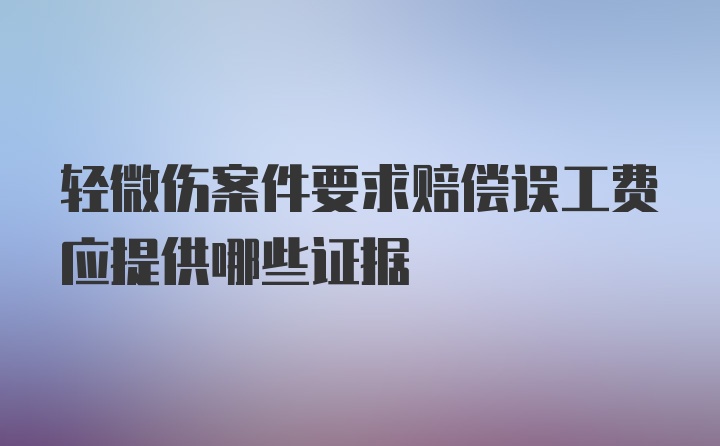 轻微伤案件要求赔偿误工费应提供哪些证据